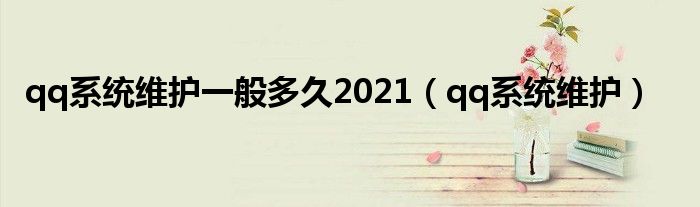 qq系统维护一般多久2021（qq系统维护）